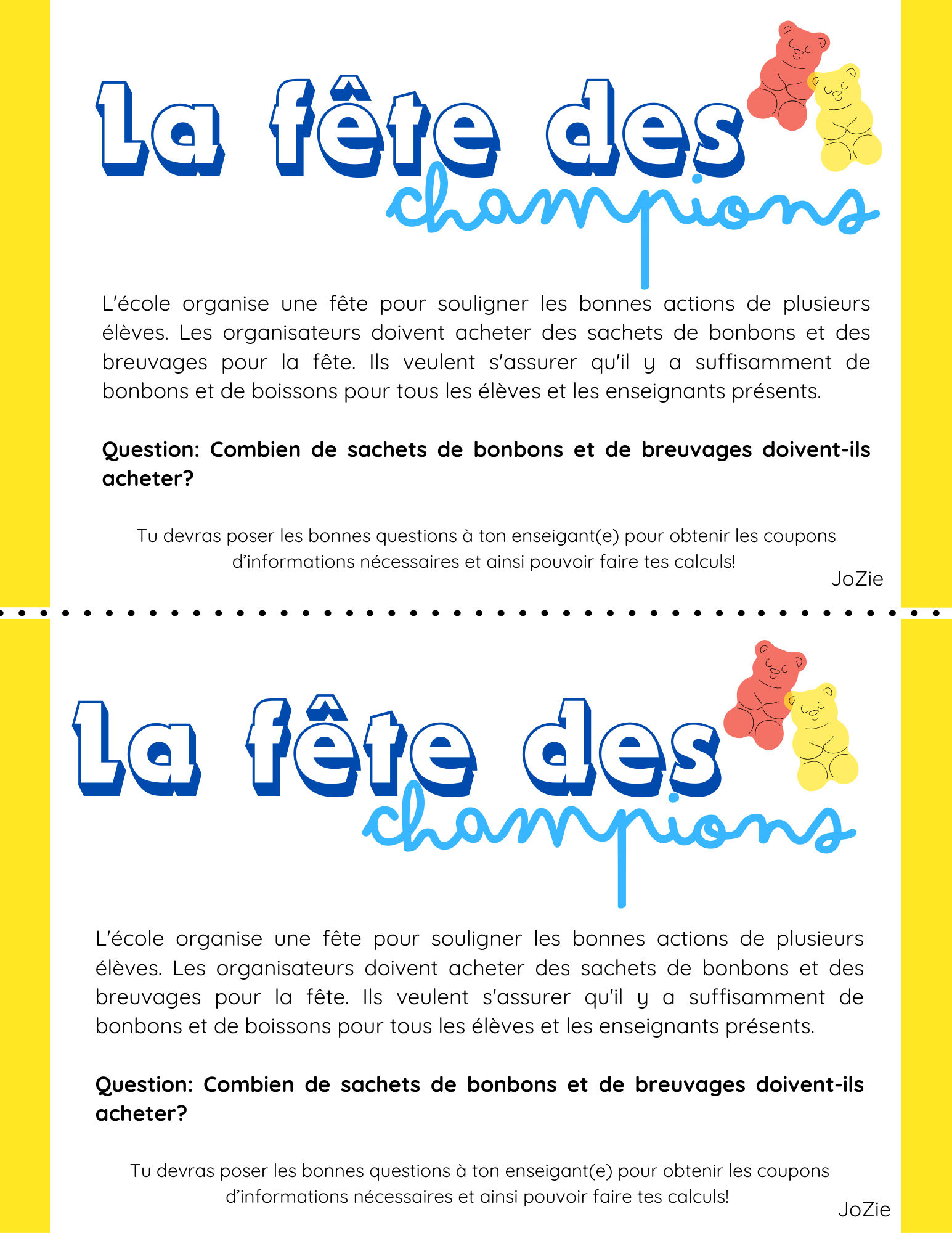 La fête des champions

L'école organise une fête pour souligner les bonnes actions de plusieurs élèves. Les organisateurs doivent acheter des sachets de bonbons et des breuvages pour la fête. Ils veulent s'assurer qu'il y a suffisamment de bonbons et de boissons pour tous les élèves et les enseignants présents.

Question: Combien de sachets de bonbons et de breuvages doivent-ils acheter?

Tu devras poser les bonnes questions à ton enseigant(e) pour obtenir les coupons d'informations nécessaires et ainsi pouvoir faire tes calculs!

JoZie

La fête des champions

L'école organise une fête pour souligner les bonnes actions de plusieurs élèves. Les organisateurs doivent acheter des sachets de bonbons et des breuvages pour la fête. Ils veulent s'assurer qu'il y a suffisamment de bonbons et de boissons pour tous les élèves et les enseignants présents.

Question: Combien de sachets de bonbons et de breuvages doivent-ils acheter?

Tu devras poser les bonnes questions à ton enseigant(e) pour obtenir les coupons d'informations nécessaires et ainsi pouvoir faire tes calculs!

JoZie